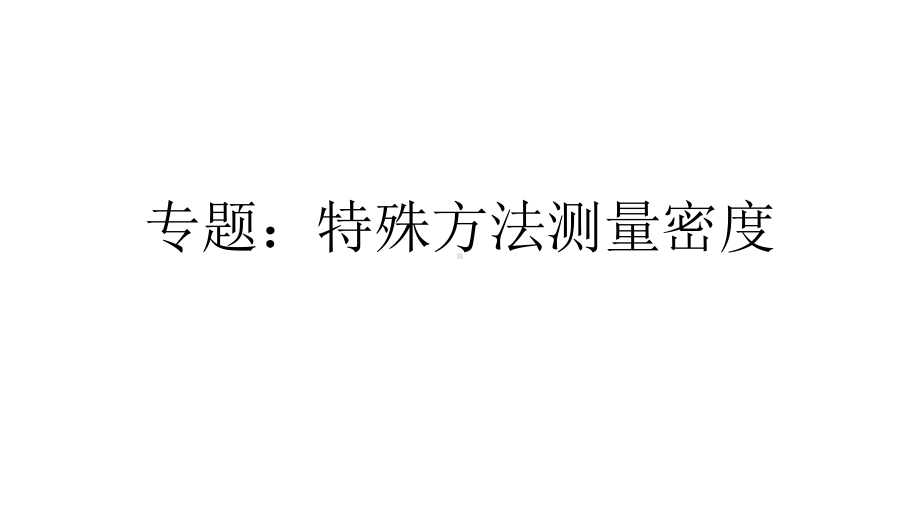 专题：特殊方法测量密度